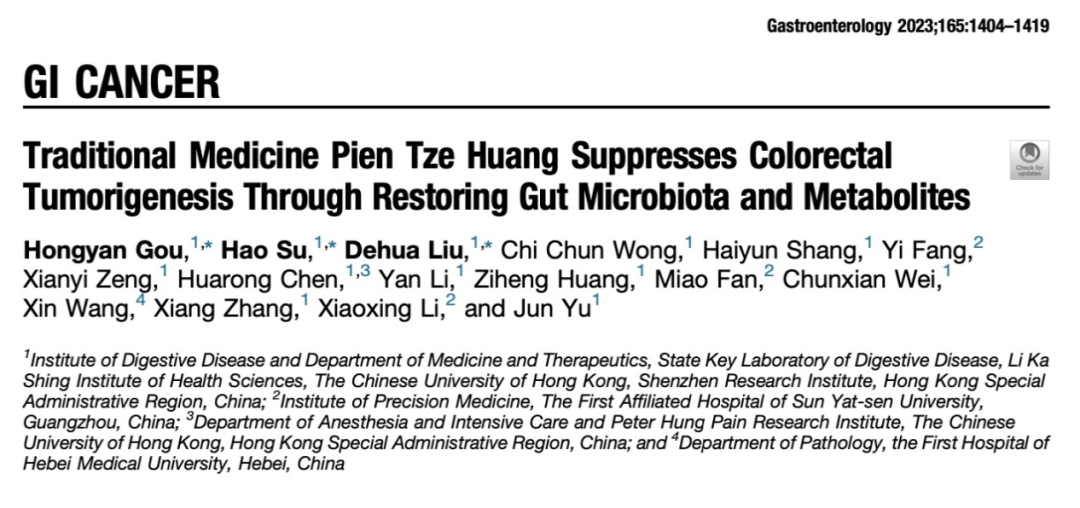 Gastroenterology 2023;165:1404–1419

GI CANCER

Traditional Medicine Pien Tze Huang Suppresses Colorectal Tumorigenesis Through Restoring Gut Microbiota and Metabolites

Check for updates

Hongyan Gou,$^{1,*}$ Hao Su,$^{1,*}$ Dehua Liu,$^{1,*}$ Chi Chun Wong,$^{1}$ Haiyun Shang,$^{1}$ Yi Fang,$^{2}$ Xianyi Zeng,$^{1}$ Huarong Chen,$^{1,3}$ Yan Li,$^{1}$ Ziheng Huang,$^{1}$ Miao Fan,$^{2}$ Chunxian Wei,$^{1}$ Xin Wang,$^{4}$ Xiang Zhang,$^{1}$ Xiaoxing Li,$^{2}$ and Jun Yu$^{1}$

$^{1}$Institute of Digestive Disease and Department of Medicine and Therapeutics, State Key Laboratory of Digestive Disease, Li Ka Shing Institute of Health Sciences, The Chinese University of Hong Kong, Shenzhen Research Institute, Hong Kong Special Administrative Region, China; $^{2}$Institute of Precision Medicine, The First Affiliated Hospital of Sun Yat-sen University, Guangzhou, China; $^{3}$Department of Anesthesia and Intensive Care and Peter Hung Pain Research Institute, The Chinese University of Hong Kong, Hong Kong Special Administrative Region, China; and $^{4}$Department of Pathology, the First Hospital of Hebei Medical University, Hebei, China